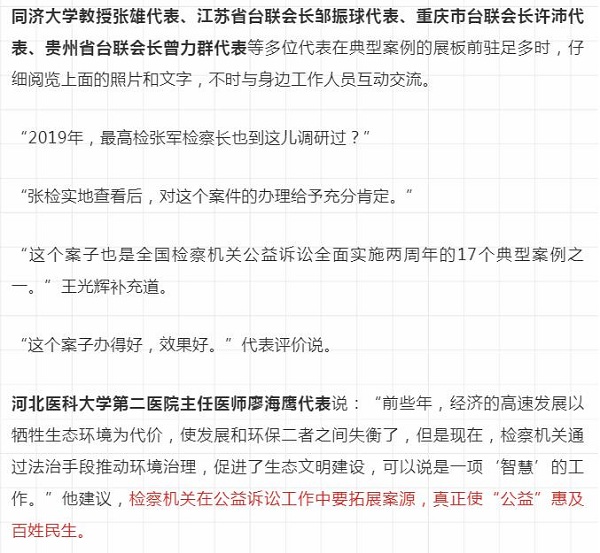 同济大学教授张雄代表、江苏省台联会长邹振球代表、重庆市台联会长许沛代表、贵州省台联会长曾力群代表等多位代表在典型案例的展板前驻足多时，仔细阅览上面的照片和文字，不时与身边工作人员互动交流。

“2019年，最高检张军检察长也到这儿调研过？”

“张检实地查看后，对这个案件的办理给予充分肯定。”

“这个案子也是全国检察机关公益诉讼全面实施两周年的17个典型案例之一。”王光辉补充道。

“这个案子办得好，效果好。”代表评价说。

河北医科大学第二医院主任医师廖海鹰代表说：“前些年，经济的高速发展以牺牲生态环境为代价，使发展和环保二者之间失衡了，但是现在，检察机关通过法治手段推动环境治理，促进了生态文明建设，可以说是一项‘智慧’的工作。”他建议，检察机关在公益诉讼工作中要拓展案源，真正使“公益”惠及百姓民生。